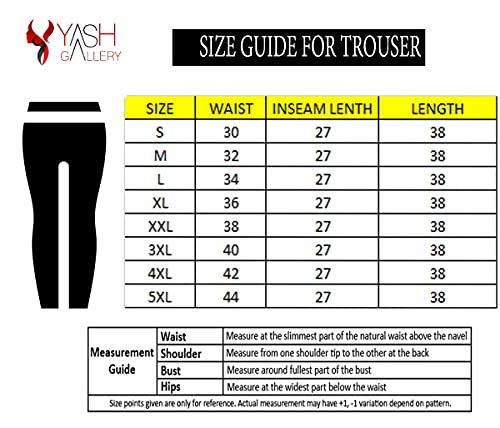 YASH GALLERY

SIZE GUIDE FOR TROUSER

| SIZE | WAIST | INSEAM LENTH | LENGTH |
|---|---|---|---|
| S | 30 | 27 | 38 |
| M | 32 | 27 | 38 |
| L | 34 | 27 | 38 |
| XL | 36 | 27 | 38 |
| XXL | 38 | 27 | 38 |
| 3XL | 40 | 27 | 38 |
| 4XL | 42 | 27 | 38 |
| 5XL | 44 | 27 | 38 |

| Measurement Guide | Waist | Measure at the slimmest part of the natural waist above the navel |
|---|---|---|
| | Shoulder | Measure from one shoulder tip to the other at the back |
| | Bust | Measure around fullest part of the bust |
| | Hips | Measure at the widest part below the waist |

Size points given are only for reference. Actual measurement may have +1, -1 variation depend on pattern.